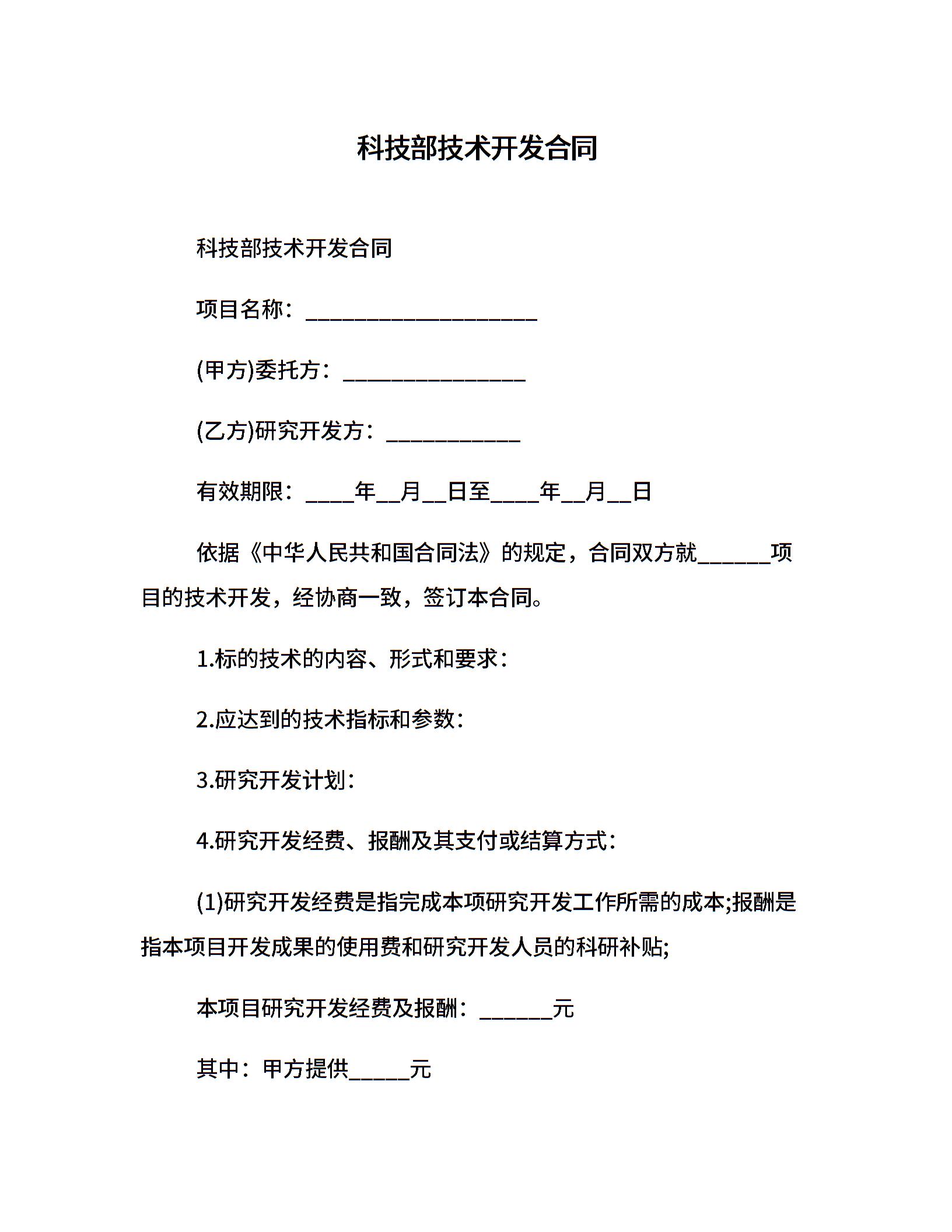 科技部技术开发合同

科技部技术开发合同

项目名称：____________________

(甲方)委托方：________________

(乙方)研究开发方：____________

有效期限：____年__月__日至____年__月__日

依据《中华人民共和国合同法》的规定，合同双方就______项目的技术开发，经协商一致，签订本合同。

1.标的技术的内容、形式和要求：

2.应达到的技术指标和参数：

3.研究开发计划：

4.研究开发经费、报酬及其支付或结算方式：

(1)研究开发经费是指完成本项研究开发工作所需的成本;报酬是指本项目开发成果的使用费和研究开发人员的科研补贴;

本项目研究开发经费及报酬：______元

其中：甲方提供_____元